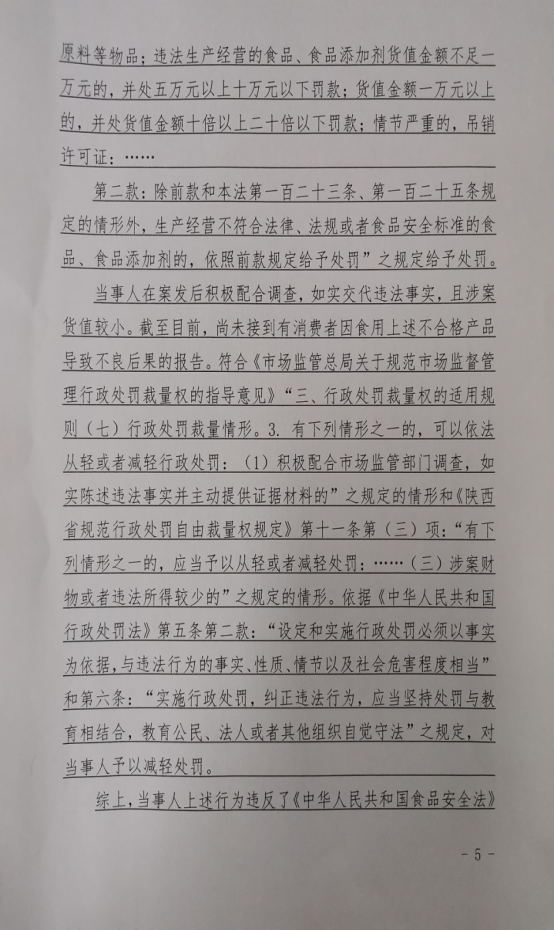 原料等物品；违法生产经营的食品、食品添加剂货值金额不足一万元的，并处五万元以上十万元以下罚款；货值金额一万元以上的，并处货值金额十倍以上二十倍以下罚款；情节严重的，吊销许可证：……

第二款：除前款和本法第一百二十三条、第一百二十五条规定的情形外，生产经营不符合法律、法规或者食品安全标准的食品、食品添加剂的，依照前款规定给予处罚”之规定给予处罚。

当事人在案发后积极配合调查，如实交代违法事实，且涉案货值较小。截至目前，尚未接到有消费者因食用上述不合格产品导致不良后果的报告。符合《市场监管总局关于规范市场监督管理行政处罚裁量权的指导意见》“三、行政处罚裁量权的适用规则（七）行政处罚裁量情形。3. 有下列情形之一的，可以依法从轻或者减轻行政处罚：（1）积极配合市场监管部门调查，如实陈述违法事实并主动提供证据材料的”之规定的情形和《陕西省规范行政处罚自由裁量权规定》第十一条第（三）项：“有下列情形之一的，应当予以从轻或者减轻处罚：……（三）涉案财物或者违法所得较少的”之规定的情形。依据《中华人民共和国行政处罚法》第五条第二款：“设定和实施行政处罚必须以事实为依据，与违法行为的事实、性质、情节以及社会危害程度相当”和第六条：“实施行政处罚，纠正违法行为，应当坚持处罚与教育相结合，教育公民、法人或者其他组织自觉守法”之规定，对当事人予以减轻处罚。

综上，当事人上述行为违反了《中华人民共和国食品安全法》

- 5 -